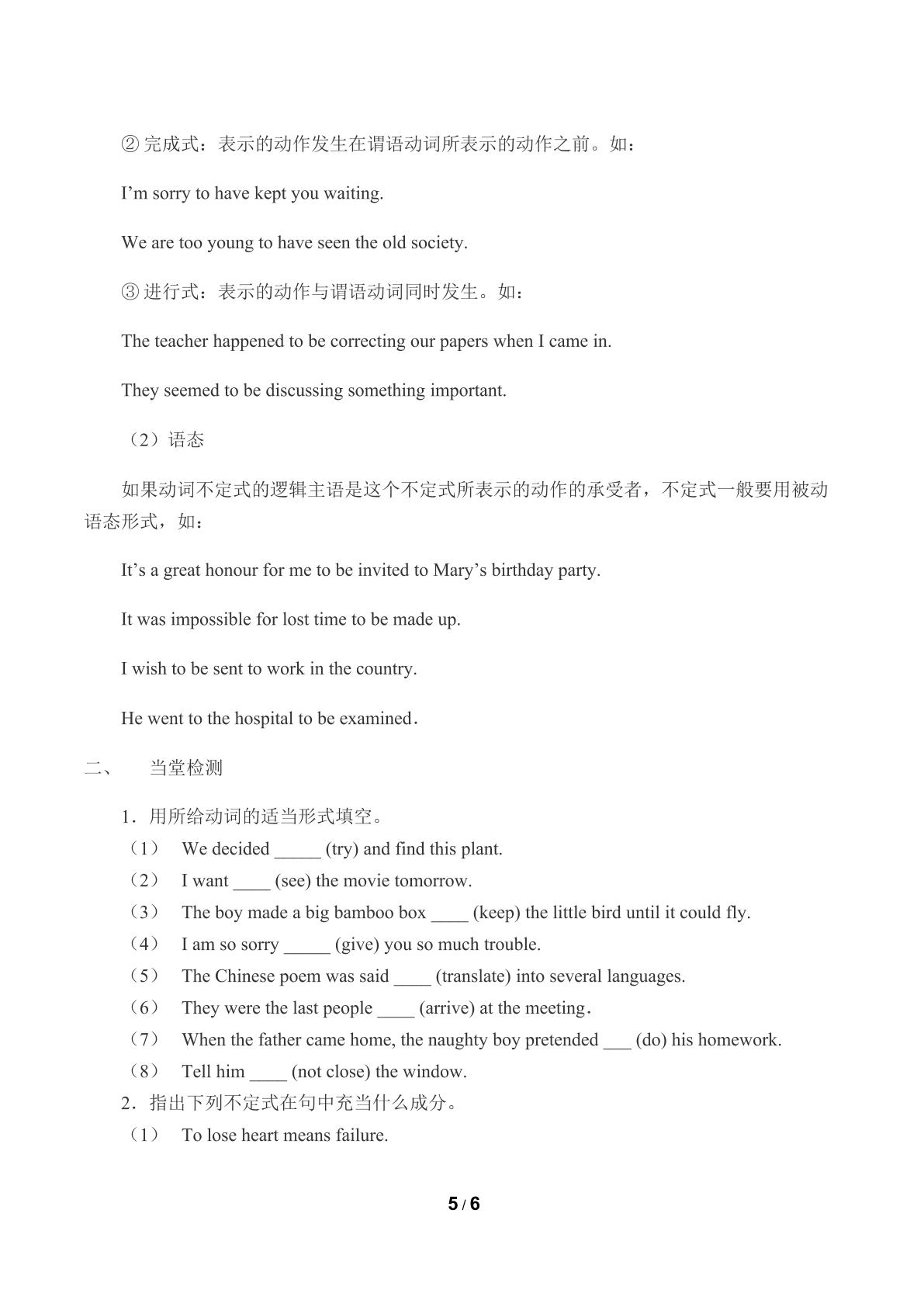 ②完成式：表示的动作发生在谓语动词所表示的动作之前。如：

I'm sorry to have kept you waiting.

We are too young to have seen the old society.

③进行式：表示的动作与谓语动词同时发生。如：

The teacher happened to be correcting our papers when I came in.

They seemed to be discussing something important.

（2）语态

如果动词不定式的逻辑主语是这个不定式所表示的动作的承受者，不定式一般要用被动语态形式，如：

It's a great honour for me to be invited to Mary's birthday party.

It was impossible for lost time to be made up.

I wish to be sent to work in the country.

He went to the hospital to be examined.

二、 当堂检测

1．用所给动词的适当形式填空。

（1） We decided ____ (try) and find this plant.

（2） I want ____ (see) the movie tomorrow.

（3） The boy made a big bamboo box ____ (keep) the little bird until it could fly.

（4） I am so sorry ____ (give) you so much trouble.

（5） The Chinese poem was said ____ (translate) into several languages.

（6） They were the last people ____ (arrive) at the meeting.

（7） When the father came home, the naughty boy pretended ____ (do) his homework.

（8） Tell him ____ (not close) the window.

2．指出下列不定式在句中充当什么成分。

（1） To lose heart means failure.

5 / 6